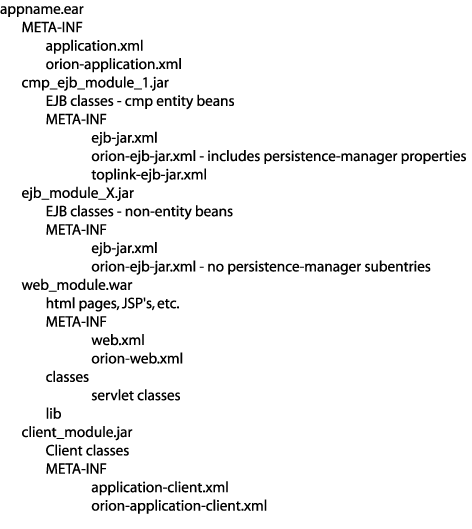 appname.ear
META-INF
application.xml
orion-application.xml
cmp_ejb_module_1.jar
EJB classes - cmp entity beans
META-INF
ejb-jar.xml
orion-ejb-jar.xml - includes persistence-manager properties
toplink-ejb-jar.xml
ejb_module_X.jar
EJB classes - non-entity beans
META-INF
ejb-jar.xml
orion-ejb-jar.xml - no persistence-manager subentries
web_module.war
html pages, JSP's, etc.
META-INF
web.xml
orion-web.xml
classes
servlet classes
lib
client_module.jar
Client classes
META-INF
application-client.xml
orion-application-client.xml